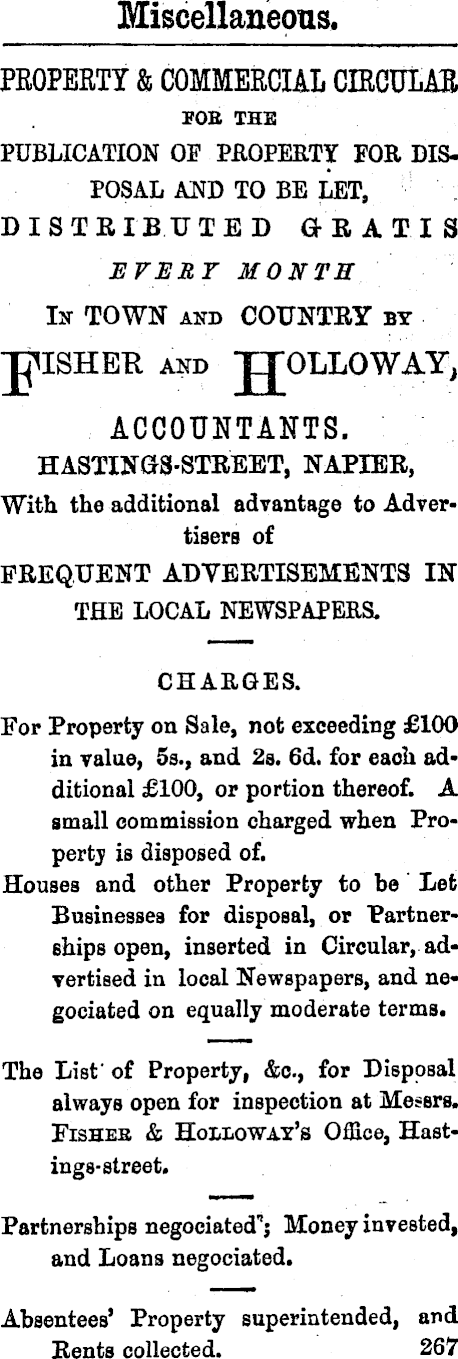 Miscellaneous.

PROPERTY & COMMERCIAL CIRCULAR
FOR THE
PUBLICATION OF PROPERTY FOR DISPOSAL AND TO BE LET,
DISTRIBUTED GRATIS
EVERY MONTH
IN TOWN AND COUNTRY BY
FISHER AND HOLLOWAY,
ACCOUNTANTS.
HASTINGS-STREET, NAPIER,
With the additional advantage to Advertisers of
FREQUENT ADVERTISEMENTS IN THE LOCAL NEWSPAPERS.

CHARGES.

For Property on Sale, not exceeding £100 in value, 5s., and 2s. 6d. for each additional £100, or portion thereof. A small commission charged when Property is disposed of.

Houses and other Property to be Let Businesses for disposal, or Partnerships open, inserted in Circular, advertised in local Newspapers, and negociated on equally moderate terms.

The List of Property, &c., for Disposal always open for inspection at Messrs. FISHER & HOLLOWAY'S Office, Hastings-street.

Partnerships negociated; Money invested, and Loans negociated.

Absentees' Property superintended, and Rents collected. 267